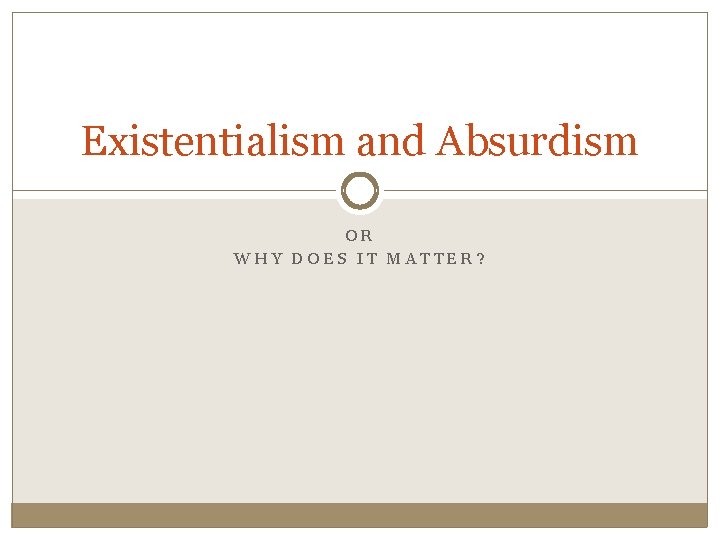 Existentialism and Absurdism

OR
WHY DOES IT MATTER?